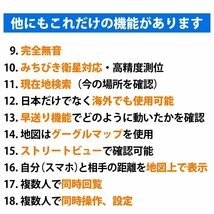 他にもこれだけの機能があります

9. 完全無音
10. みちびき衛星対応・高精度測位
11. 現在地検索（今の場所を確認）
12. 日本だけでなく海外でも使用可能
13. 早送り機能でどのように動いたかを確認
14. 地図はグーグルマップを使用
15. ストリートビューで確認可能
16. 自分（スマホ）と相手の距離を地図上で表示
17. 複数人で同時回覧
18. 複数人で同時操作、設定